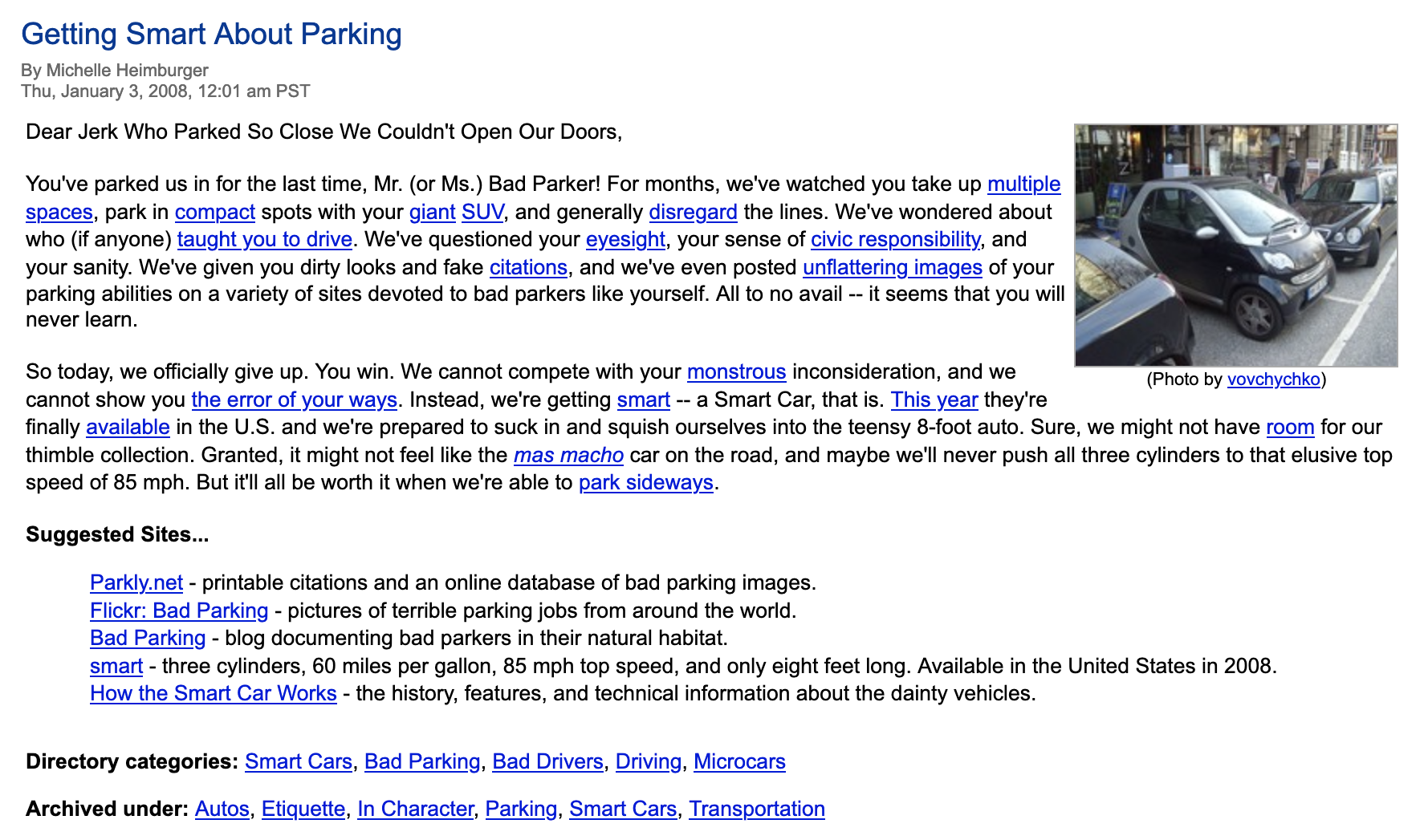 Getting Smart About Parking

By Michelle Heimburger
Thu, January 3, 2008, 12:01 am PST

Dear Jerk Who Parked So Close We Couldn't Open Our Doors,

You've parked us in for the last time, Mr. (or Ms.) Bad Parker! For months, we've watched you take up multiple spaces, park in compact spots with your giant SUV, and generally disregard the lines. We've wondered about who (if anyone) taught you to drive. We've questioned your eyesight, your sense of civic responsibility, and your sanity. We've given you dirty looks and fake citations, and we've even posted unflattering images of your parking abilities on a variety of sites devoted to bad parkers like yourself. All to no avail -- it seems that you will never learn.

(Photo by vovchychko)

So today, we officially give up. You win. We cannot compete with your monstrous inconsideration, and we cannot show you the error of your ways. Instead, we're getting smart -- a Smart Car, that is. This year they're finally available in the U.S. and we're prepared to suck in and squish ourselves into the teensy 8-foot auto. Sure, we might not have room for our thimble collection. Granted, it might not feel like the mas macho car on the road, and maybe we'll never push all three cylinders to that elusive top speed of 85 mph. But it'll all be worth it when we're able to park sideways.

Suggested Sites...

Parkly.net - printable citations and an online database of bad parking images.
Flickr: Bad Parking - pictures of terrible parking jobs from around the world.
Bad Parking - blog documenting bad parkers in their natural habitat.
smart - three cylinders, 60 miles per gallon, 85 mph top speed, and only eight feet long. Available in the United States in 2008.
How the Smart Car Works - the history, features, and technical information about the dainty vehicles.

Directory categories: Smart Cars, Bad Parking, Bad Drivers, Driving, Microcars

Archived under: Autos, Etiquette, In Character, Parking, Smart Cars, Transportation